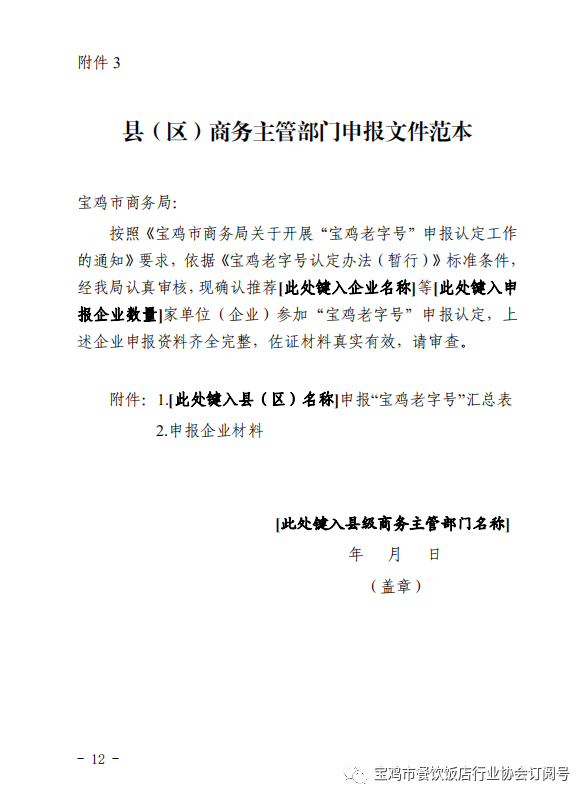 附件 3

县（区）商务主管部门申报文件范本

宝鸡市商务局:

按照《宝鸡市商务局关于开展“宝鸡老字号”申报认定工作的通知》要求，依据《宝鸡老字号认定办法（暂行）》标准条件，经我局认真审核，现确认推荐[此处键入企业名称]等[此处键入申报企业数量]家单位（企业）参加“宝鸡老字号”申报认定，上述企业申报资料齐全完整，佐证材料真实有效，请审查。

附件：1.[此处键入县（区）名称]申报“宝鸡老字号”汇总表
2.申报企业材料

[此处键入县级商务主管部门名称]
年 月 日
（盖章）

- 12 -

宝鸡市餐饮饭店行业协会订阅号